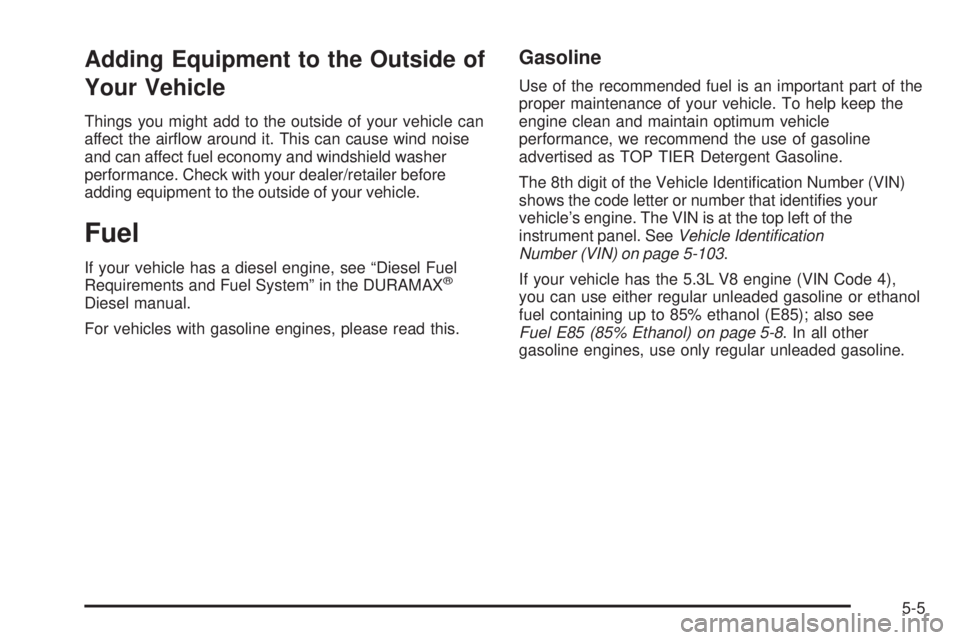 Adding Equipment to the Outside of Your Vehicle

Things you might add to the outside of your vehicle can affect the airflow around it. This can cause wind noise and can affect fuel economy and windshield washer performance. Check with your dealer/retailer before adding equipment to the outside of your vehicle.

Fuel

If your vehicle has a diesel engine, see “Diesel Fuel Requirements and Fuel System” in the DURAMAX® Diesel manual.

For vehicles with gasoline engines, please read this.

Gasoline

Use of the recommended fuel is an important part of the proper maintenance of your vehicle. To help keep the engine clean and maintain optimum vehicle performance, we recommend the use of gasoline advertised as TOP TIER Detergent Gasoline.

The 8th digit of the Vehicle Identification Number (VIN) shows the code letter or number that identifies your vehicle’s engine. The VIN is at the top left of the instrument panel. See Vehicle Identification Number (VIN) on page 5-103.

If your vehicle has the 5.3L V8 engine (VIN Code 4), you can use either regular unleaded gasoline or ethanol fuel containing up to 85% ethanol (E85); also see Fuel E85 (85% Ethanol) on page 5-8. In all other gasoline engines, use only regular unleaded gasoline.

5-5

carmanualsonline.info